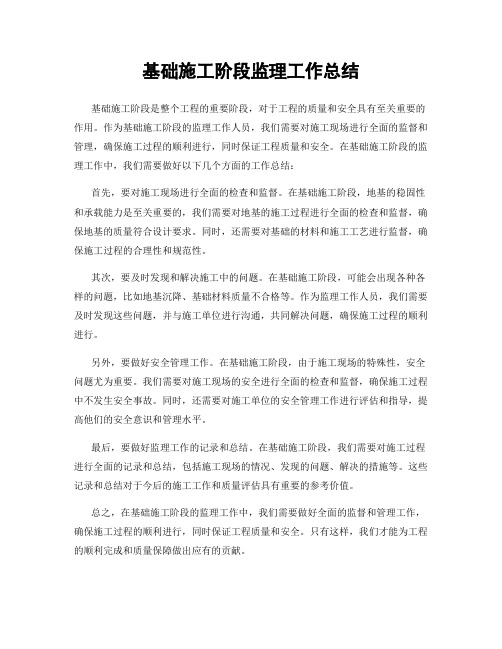 基础施工阶段监理工作总结

基础施工阶段是整个工程的重要阶段，对于工程的质量和安全具有至关重要的作用。作为基础施工阶段的监理工作人员，我们需要对施工现场进行全面的监督和管理，确保施工过程的顺利进行，同时保证工程质量和安全。在基础施工阶段的监理工作中，我们需要做好以下几个方面的工作总结：

首先，要对施工现场进行全面的检查和监督。在基础施工阶段，地基的稳固性和承载能力是至关重要的，我们需要对地基的施工过程进行全面的检查和监督，确保地基的质量符合设计要求。同时，还需要对基础的材料和施工工艺进行监督，确保施工过程的合理性和规范性。

其次，要及时发现和解决施工中的问题。在基础施工阶段，可能会出现各种各样的问题，比如地基沉降、基础材料质量不合格等。作为监理工作人员，我们需要及时发现这些问题，并与施工单位进行沟通，共同解决问题，确保施工过程的顺利进行。

另外，要做好安全管理工作。在基础施工阶段，由于施工现场的特殊性，安全问题尤为重要。我们需要对施工现场的安全进行全面的检查和监督，确保施工过程中不发生安全事故。同时，还需要对施工单位的安全管理工作进行评估和指导，提高他们的安全意识和管理水平。

最后，要做好监理工作的记录和总结。在基础施工阶段，我们需要对施工过程进行全面的记录和总结，包括施工现场的情况、发现的问题、解决的措施等。这些记录和总结对于今后的施工工作和质量评估具有重要的参考价值。

总之，在基础施工阶段的监理工作中，我们需要做好全面的监督和管理工作，确保施工过程的顺利进行，同时保证工程质量和安全。只有这样，我们才能为工程的顺利完成和质量保障做出应有的贡献。